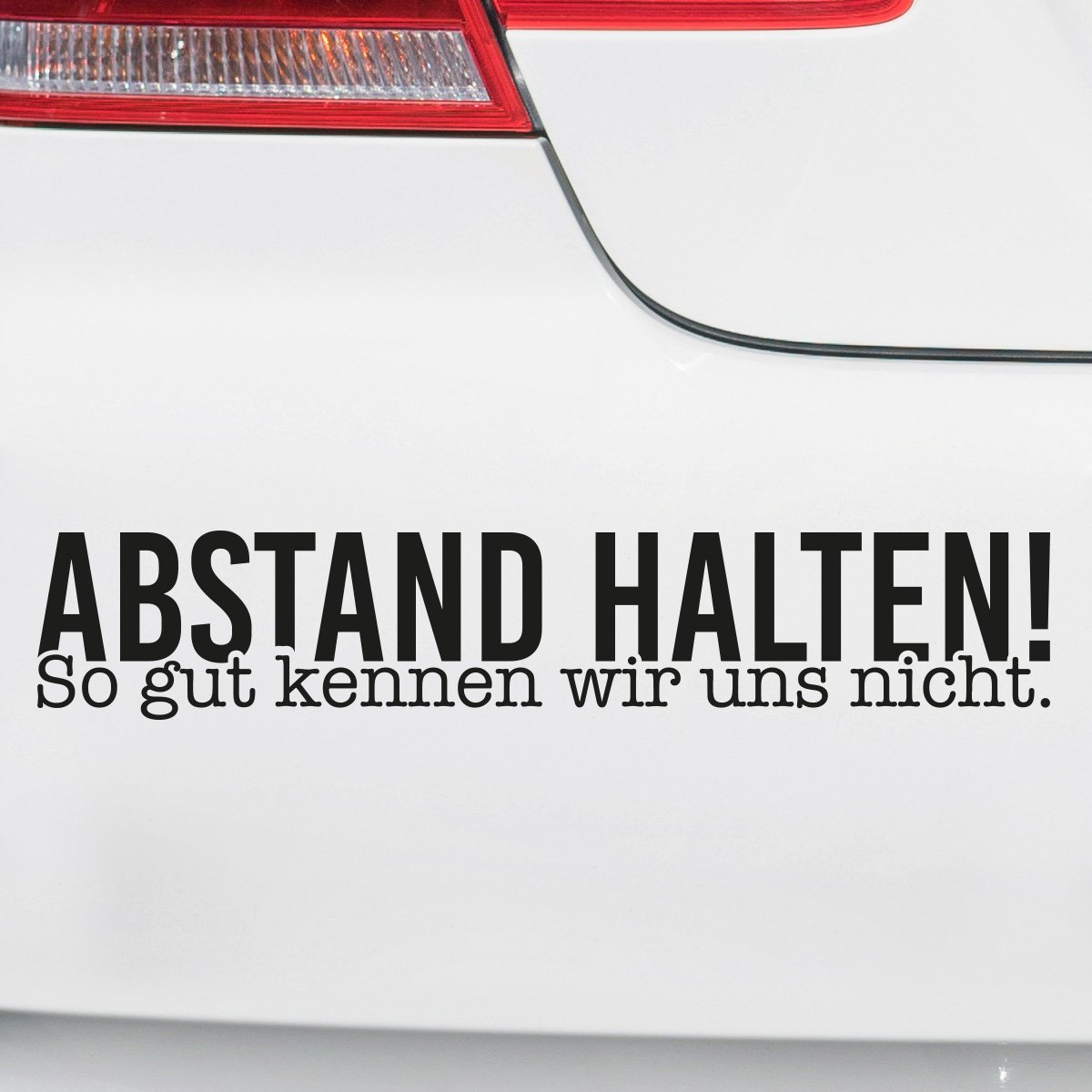 ABSTAND HALTEN!
So gut kennen wir uns nicht.